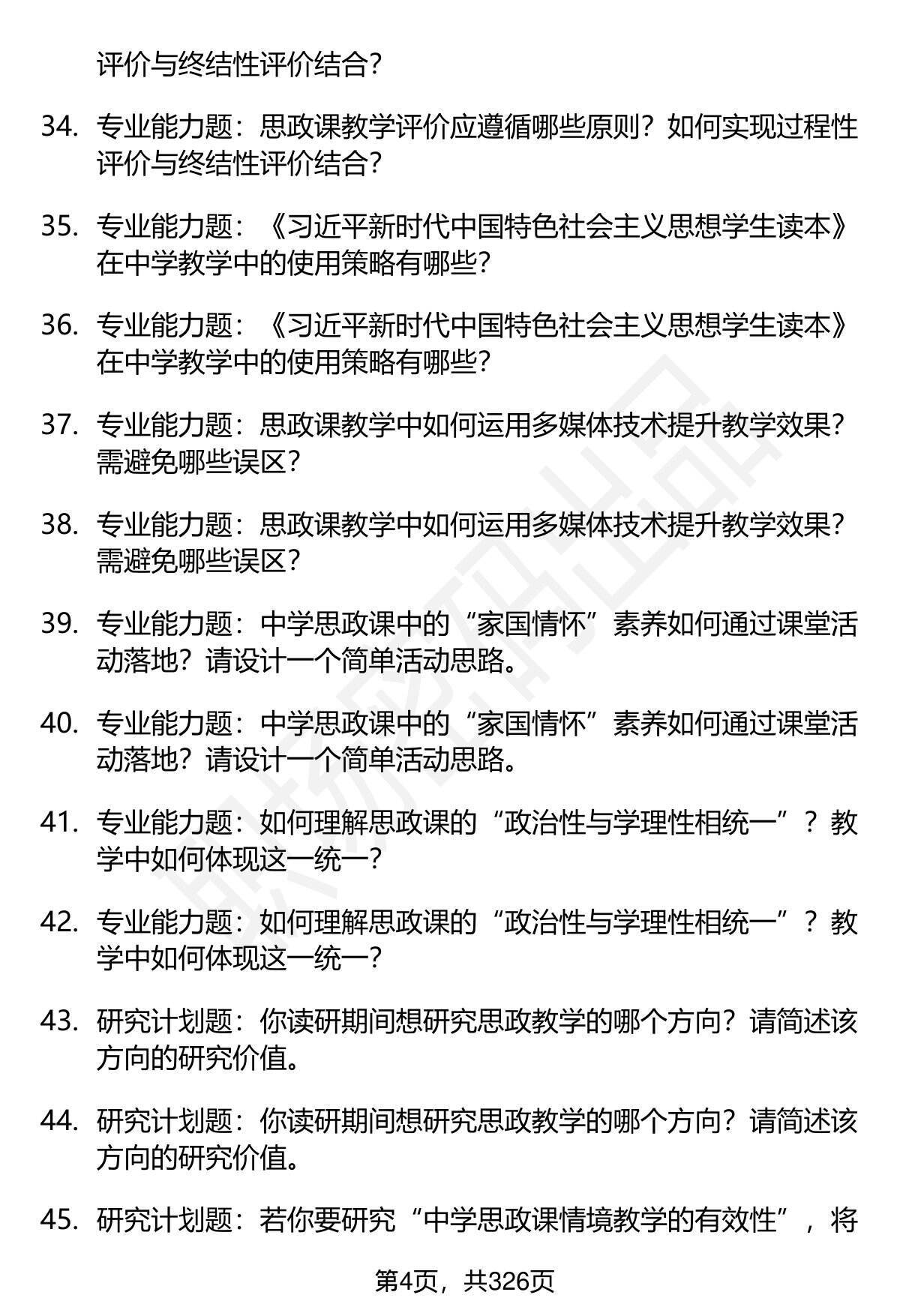 评价与终结性评价结合？

34. 专业能力题：思政课教学评价应遵循哪些原则？如何实现过程性评价与终结性评价结合？

35. 专业能力题：《习近平新时代中国特色社会主义思想学生读本》在中学教学中的使用策略有哪些？

36. 专业能力题：《习近平新时代中国特色社会主义思想学生读本》在中学教学中的使用策略有哪些？

37. 专业能力题：思政课教学中如何运用多媒体技术提升教学效果？需避免哪些误区？

38. 专业能力题：思政课教学中如何运用多媒体技术提升教学效果？需避免哪些误区？

39. 专业能力题：中学思政课中的“家国情怀”素养如何通过课堂活动落地？请设计一个简单活动思路。

40. 专业能力题：中学思政课中的“家国情怀”素养如何通过课堂活动落地？请设计一个简单活动思路。

41. 专业能力题：如何理解思政课的“政治性与学理性相统一”？教学中如何体现这一统一？

42. 专业能力题：如何理解思政课的“政治性与学理性相统一”？教学中如何体现这一统一？

43. 研究计划题：你读研期间想研究思政教学的哪个方向？请简述该方向的研究价值。

44. 研究计划题：你读研期间想研究思政教学的哪个方向？请简述该方向的研究价值。

45. 研究计划题：若你要研究“中学思政课情境教学的有效性”，将

第4页，共326页